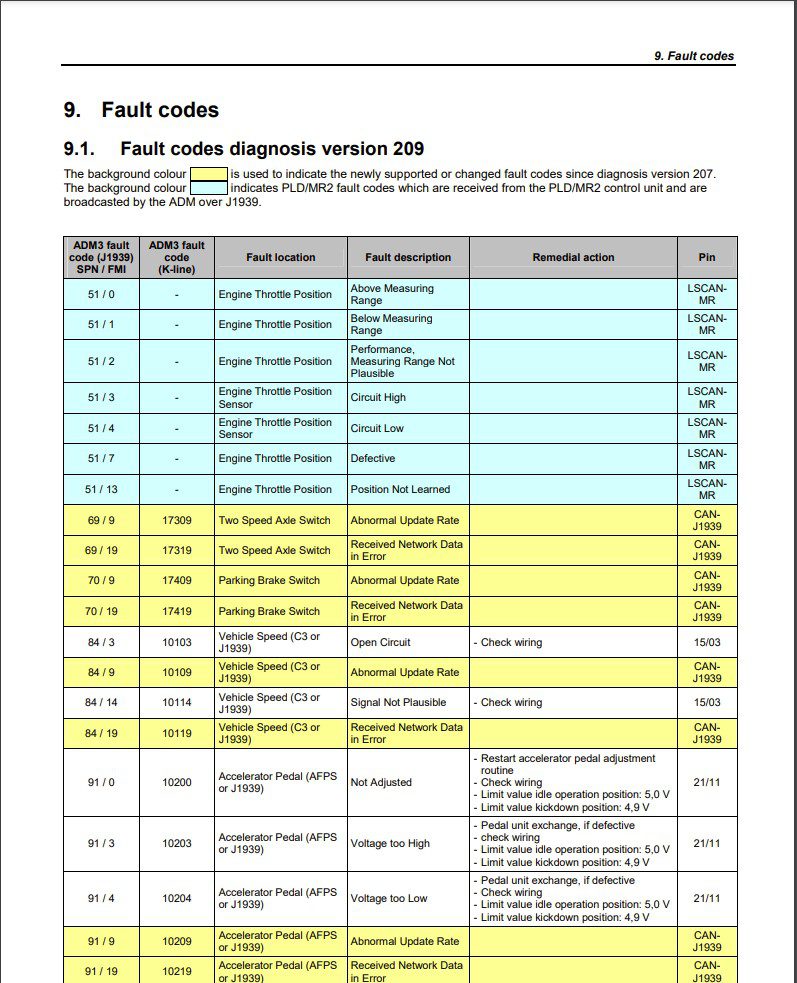 9. Fault codes

9. Fault codes

9.1. Fault codes diagnosis version 209

The background colour is used to indicate the newly supported or changed fault codes since diagnosis version 207. The background colour indicates PLD/MR2 fault codes which are received from the PLD/MR2 control unit and are broadcasted by the ADM over J1939.

| ADM3 fault code (J1939) SPN / FMI | ADM3 fault code (K-line) | Fault location | Fault description | Remedial action | Pin |
|---|---|---|---|---|---|
| 51 / 0 | - | Engine Throttle Position | Above Measuring Range | | LSCAN-MR |
| 51 / 1 | - | Engine Throttle Position | Below Measuring Range | | LSCAN-MR |
| 51 / 2 | - | Engine Throttle Position | Performance, Measuring Range Not Plausible | | LSCAN-MR |
| 51 / 3 | - | Engine Throttle Position Sensor | Circuit High | | LSCAN-MR |
| 51 / 4 | - | Engine Throttle Position Sensor | Circuit Low | | LSCAN-MR |
| 51 / 7 | - | Engine Throttle Position | Defective | | LSCAN-MR |
| 51 / 13 | - | Engine Throttle Position | Position Not Learned | | LSCAN-MR |
| 69 / 9 | 17309 | Two Speed Axle Switch | Abnormal Update Rate | | CAN-J1939 |
| 69 / 19 | 17319 | Two Speed Axle Switch | Received Network Data in Error | | CAN-J1939 |
| 70 / 9 | 17409 | Parking Brake Switch | Abnormal Update Rate | | CAN-J1939 |
| 70 / 19 | 17419 | Parking Brake Switch | Received Network Data in Error | | CAN-J1939 |
| 84 / 3 | 10103 | Vehicle Speed (C3 or J1939) | Open Circuit | - Check wiring | 15/03 |
| 84 / 9 | 10109 | Vehicle Speed (C3 or J1939) | Abnormal Update Rate | | CAN-J1939 |
| 84 / 14 | 10114 | Vehicle Speed (C3 or J1939) | Signal Not Plausible | - Check wiring | 15/03 |
| 84 / 19 | 10119 | Vehicle Speed (C3 or J1939) | Received Network Data in Error | | CAN-J1939 |
| 91 / 0 | 10200 | Accelerator Pedal (AFPS or J1939) | Not Adjusted | - Restart accelerator pedal adjustment routine - Check wiring - Limit value idle operation position: 5,0 V - Limit value kickdown position: 4,9 V | 21/11 |
| 91 / 3 | 10203 | Accelerator Pedal (AFPS or J1939) | Voltage too High | - Pedal unit exchange, if defective - check wiring - Limit value idle operation position: 5,0 V - Limit value kickdown position: 4,9 V | 21/11 |
| 91 / 4 | 10204 | Accelerator Pedal (AFPS or J1939) | Voltage too Low | - Pedal unit exchange, if defective - Check wiring - Limit value idle operation position: 5,0 V - Limit value kickdown position: 4,9 V | 21/11 |
| 91 / 9 | 10209 | Accelerator Pedal (AFPS or J1939) | Abnormal Update Rate | | CAN-J1939 |
| 91 / 19 | 10219 | Accelerator Pedal (AFPS or J1939) | Received Network Data in Error | | CAN-J1939 |